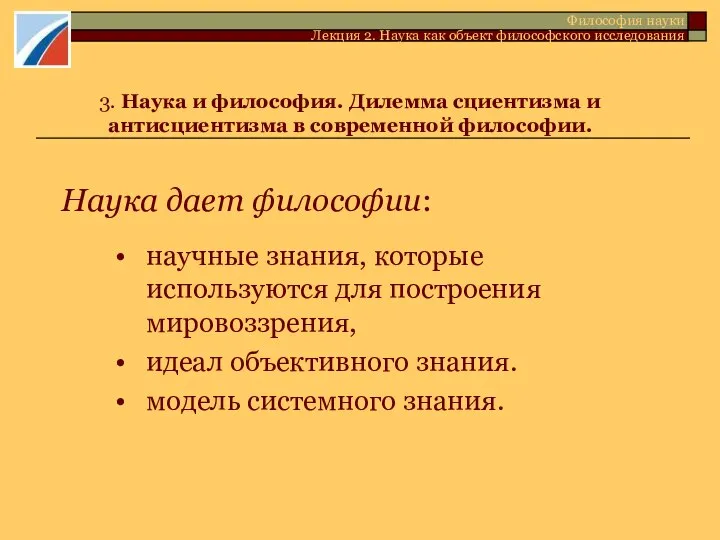 Философия науки
Лекция 2. Наука как объект философского исследования

3. Наука и философия. Дилемма сциентизма и антисциентизма в современной философии.

Наука дает философии:

• научные знания, которые используются для построения мировоззрения,
• идеал объективного знания.
• модель системного знания.